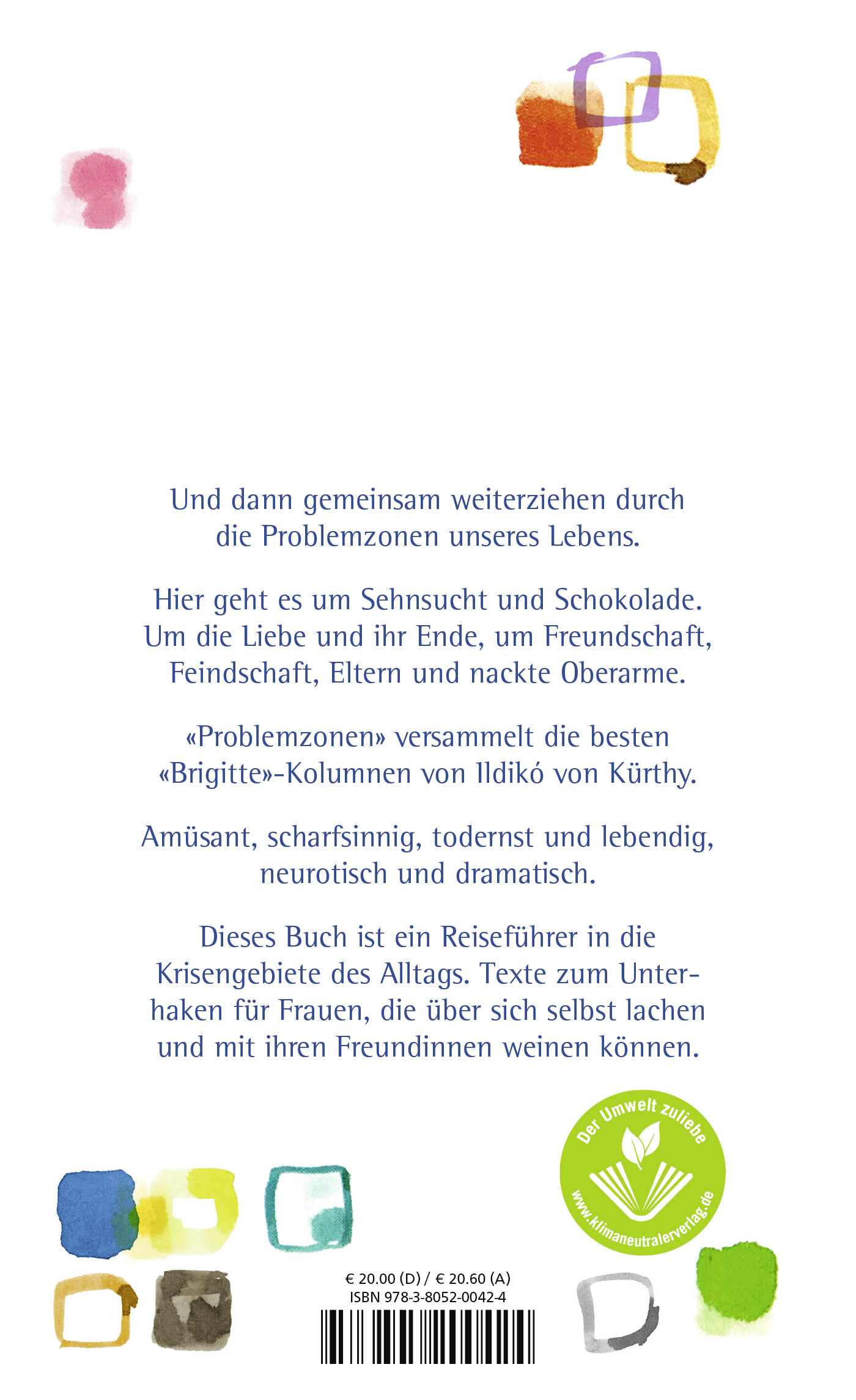 Und dann gemeinsam weiterziehen durch die Problemzonen unseres Lebens.

Hier geht es um Sehnsucht und Schokolade. Um die Liebe und ihr Ende, um Freundschaft, Feindschaft, Eltern und nackte Oberarme.

«Problemzonen» versammelt die besten «Brigitte»-Kolumnen von Ildikó von Kürthy.

Amüsant, scharfsinnig, todernst und lebendig, neurotisch und dramatisch.

Dieses Buch ist ein Reiseführer in die Krisengebiete des Alltags. Texte zum Unterhaken für Frauen, die über sich selbst lachen und mit ihren Freundinnen weinen können.

Der Umwelt zuliebe
www.klimaneutralerverlag.de

€ 20.00 (D) / € 20.60 (A)
ISBN 978-3-8052-0042-4